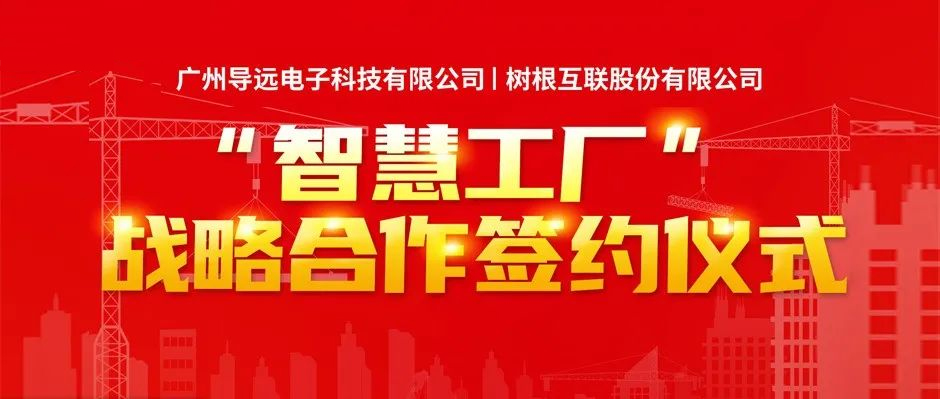 广州导远电子科技有限公司 | 树根互联股份有限公司

“智慧工厂”
战略合作签约仪式